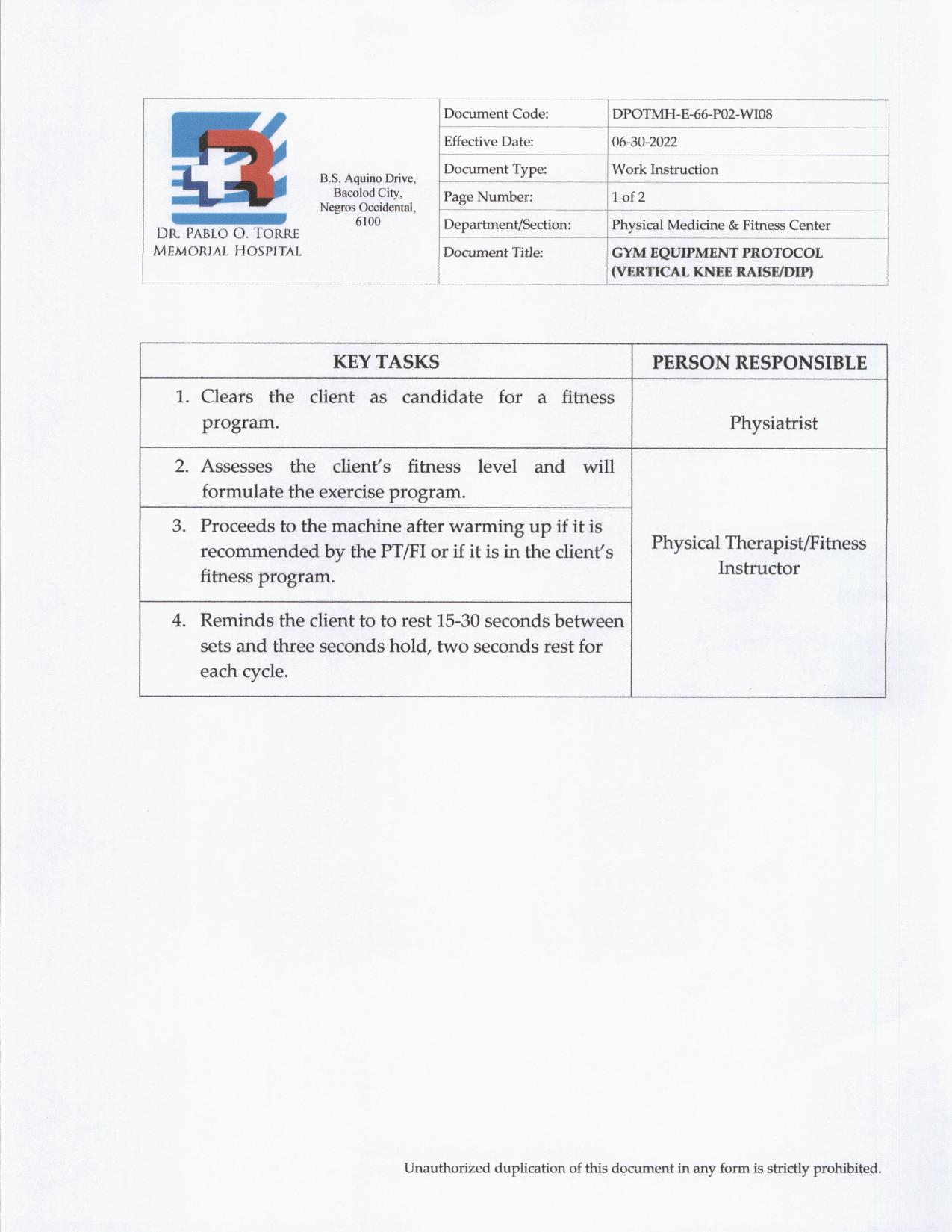 DR. PABLO O. TORRE MEMORIAL HOSPITAL

B.S. Aquino Drive, Bacolod City, Negros Occidental, 6100

| Document Code: | DPOTMH-E-66-P02-WI08 |
|---|---|
| Effective Date: | 06-30-2022 |
| Document Type: | Work Instruction |
| Page Number: | 1 of 2 |
| Department/Section: | Physical Medicine & Fitness Center |
| Document Title: | GYM EQUIPMENT PROTOCOL (VERTICAL KNEE RAISE/DIP) |

| KEY TASKS | PERSON RESPONSIBLE |
|---|---|
| 1. Clears the client as candidate for a fitness program. | Physiatrist |
| 2. Assesses the client's fitness level and will formulate the exercise program. | Physical Therapist/Fitness Instructor |
| 3. Proceeds to the machine after warming up if it is recommended by the PT/FI or if it is in the client's fitness program. | |
| 4. Reminds the client to to rest 15-30 seconds between sets and three seconds hold, two seconds rest for each cycle. | |

Unauthorized duplication of this document in any form is strictly prohibited.